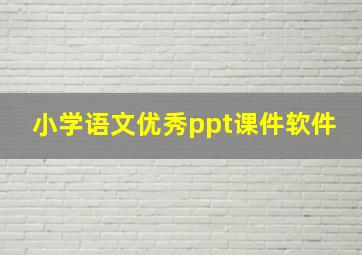 小学语文优秀ppt课件软件